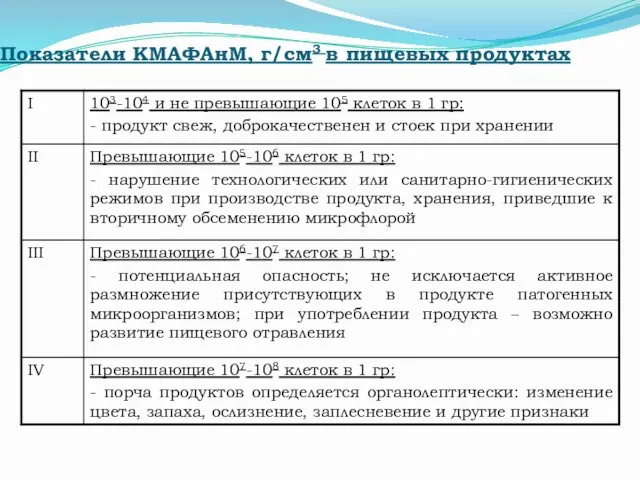 Показатели КМАФАнМ, г/см$^3$ в пищевых продуктах

| | |
|---|---|
| I | $10^3$-$10^4$ и не превышающие $10^5$ клеток в 1 гр: - продукт свеж, доброкачественен и стоек при хранении |
| II | Превышающие $10^5$-$10^6$ клеток в 1 гр: - нарушение технологических или санитарно-гигиенических режимов при производстве продукта, хранения, приведшие к вторичному обсеменению микрофлорой |
| III | Превышающие $10^6$-$10^7$ клеток в 1 гр: - потенциальная опасность; не исключается активное размножение присутствующих в продукте патогенных микроорганизмов; при употреблении продукта – возможно развитие пищевого отравления |
| IV | Превышающие $10^7$-$10^8$ клеток в 1 гр: - порча продуктов определяется органолептически: изменение цвета, запаха, ослизнение, заплесневение и другие признаки |